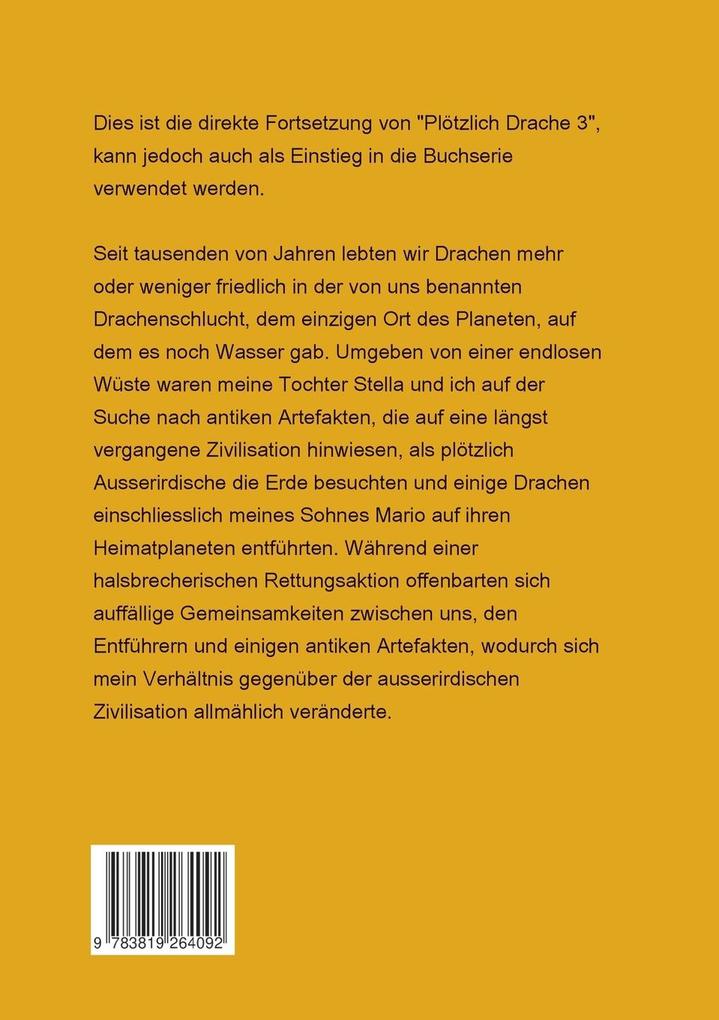 Dies ist die direkte Fortsetzung von "Plötzlich Drache 3", kann jedoch auch als Einstieg in die Buchserie verwendet werden.

Seit tausenden von Jahren lebten wir Drachen mehr oder weniger friedlich in der von uns benannten Drachenschlucht, dem einzigen Ort des Planeten, auf dem es noch Wasser gab. Umgeben von einer endlosen Wüste waren meine Tochter Stella und ich auf der Suche nach antiken Artefakten, die auf eine längst vergangene Zivilisation hinwiesen, als plötzlich Ausserirdische die Erde besuchten und einige Drachen einschliesslich meines Sohnes Mario auf ihren Heimatplaneten entführten. Während einer halsbrecherischen Rettungsaktion offenbarten sich auffällige Gemeinsamkeiten zwischen uns, den Entführern und einigen antiken Artefakten, wodurch sich mein Verhältnis gegenüber der ausserirdischen Zivilisation allmählich veränderte.

9 783819 264092